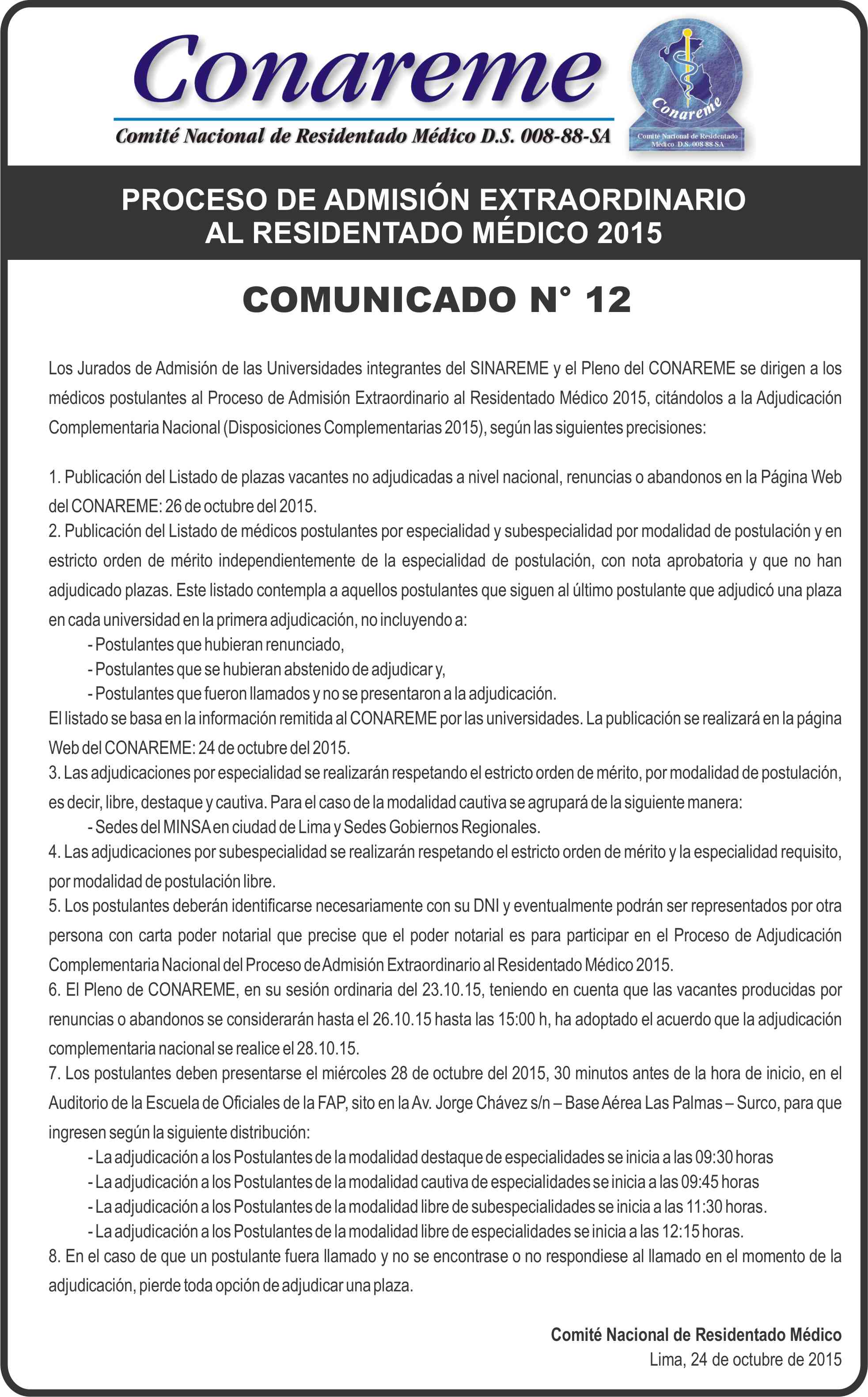 Conareme

Comité Nacional de Residentado Médico D.S. 008-88-SA

Conareme

Comité Nacional de Residentado Médico D.S. 008-88-SA

PROCESO DE ADMISIÓN EXTRAORDINARIO AL RESIDENTADO MÉDICO 2015

COMUNICADO N° 12

Los Jurados de Admisión de las Universidades integrantes del SINAREME y el Pleno del CONAREME se dirigen a los médicos postulantes al Proceso de Admisión Extraordinario al Residentado Médico 2015, citándolos a la Adjudicación Complementaria Nacional (Disposiciones Complementarias 2015), según las siguientes precisiones:

1. Publicación del Listado de plazas vacantes no adjudicadas a nivel nacional, renuncias o abandonos en la Página Web del CONAREME: 26 de octubre del 2015.
2. Publicación del Listado de médicos postulantes por especialidad y subespecialidad por modalidad de postulación y en estricto orden de mérito independientemente de la especialidad de postulación, con nota aprobatoria y que no han adjudicado plazas. Este listado contempla a aquellos postulantes que siguen al último postulante que adjudicó una plaza en cada universidad en la primera adjudicación, no incluyendo a:
- Postulantes que hubieran renunciado,
- Postulantes que se hubieran abstenido de adjudicar y,
- Postulantes que fueron llamados y no se presentaron a la adjudicación.
El listado se basa en la información remitida al CONAREME por las universidades. La publicación se realizará en la página Web del CONAREME: 24 de octubre del 2015.
3. Las adjudicaciones por especialidad se realizarán respetando el estricto orden de mérito, por modalidad de postulación, es decir, libre, destaque y cautiva. Para el caso de la modalidad cautiva se agrupará de la siguiente manera:
- Sedes del MINSA en ciudad de Lima y Sedes Gobiernos Regionales.
4. Las adjudicaciones por subespecialidad se realizarán respetando el estricto orden de mérito y la especialidad requisito, por modalidad de postulación libre.
5. Los postulantes deberán identificarse necesariamente con su DNI y eventualmente podrán ser representados por otra persona con carta poder notarial que precise que el poder notarial es para participar en el Proceso de Adjudicación Complementaria Nacional del Proceso de Admisión Extraordinario al Residentado Médico 2015.
6. El Pleno de CONAREME, en su sesión ordinaria del 23.10.15, teniendo en cuenta que las vacantes producidas por renuncias o abandonos se considerarán hasta el 26.10.15 hasta las 15:00 h, ha adoptado el acuerdo que la adjudicación complementaria nacional se realice el 28.10.15.
7. Los postulantes deben presentarse el miércoles 28 de octubre del 2015, 30 minutos antes de la hora de inicio, en el Auditorio de la Escuela de Oficiales de la FAP, sito en la Av. Jorge Chávez s/n – Base Aérea Las Palmas – Surco, para que ingresen según la siguiente distribución:
- La adjudicación a los Postulantes de la modalidad destaque de especialidades se inicia a las 09:30 horas
- La adjudicación a los Postulantes de la modalidad cautiva de especialidades se inicia a las 09:45 horas
- La adjudicación a los Postulantes de la modalidad libre de subespecialidades se inicia a las 11:30 horas.
- La adjudicación a los Postulantes de la modalidad libre de especialidades se inicia a las 12:15 horas.
8. En el caso de que un postulante fuera llamado y no se encontrase o no respondiese al llamado en el momento de la adjudicación, pierde toda opción de adjudicar una plaza.

Comité Nacional de Residentado Médico
Lima, 24 de octubre de 2015